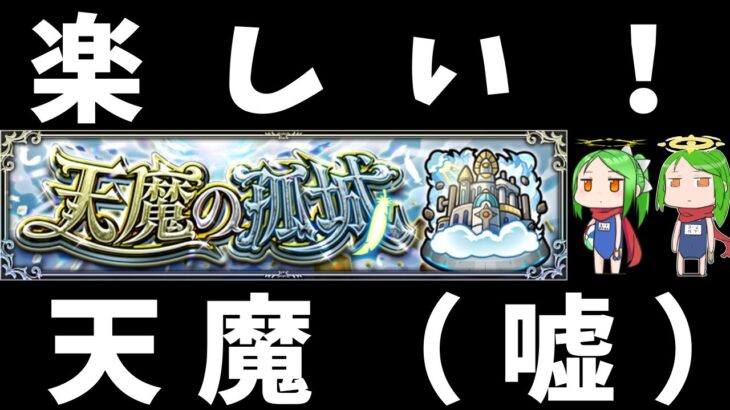 楽しい！

天魔の孤城

天魔（嘘）